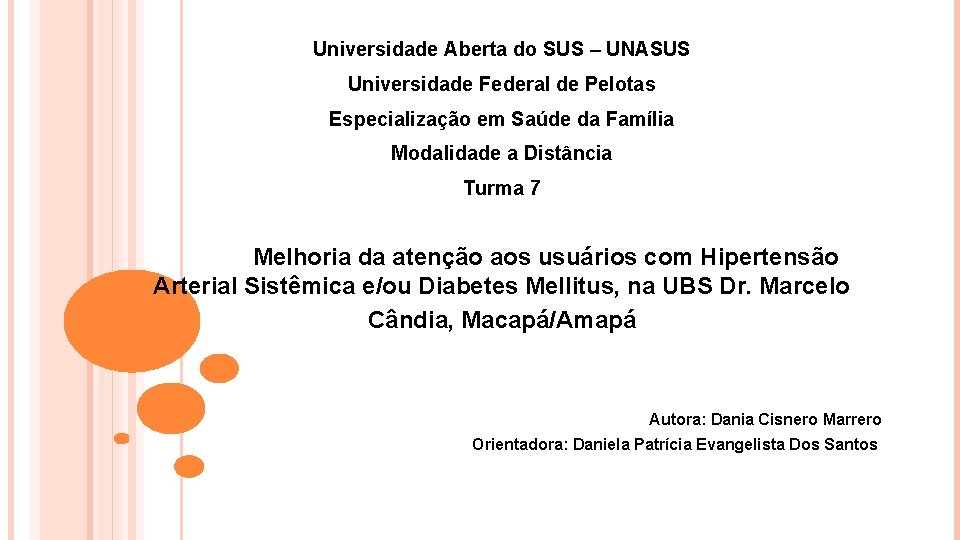 Universidade Aberta do SUS – UNASUS

Universidade Federal de Pelotas

Especialização em Saúde da Família

Modalidade a Distância

Turma 7

Melhoria da atenção aos usuários com Hipertensão Arterial Sistêmica e/ou Diabetes Mellitus, na UBS Dr. Marcelo Cândia, Macapá/Amapá

Autora: Dania Cisnero Marrero

Orientadora: Daniela Patrícia Evangelista Dos Santos